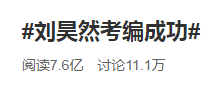 #刘昊然考编成功#

阅读7.6亿 讨论11.1万